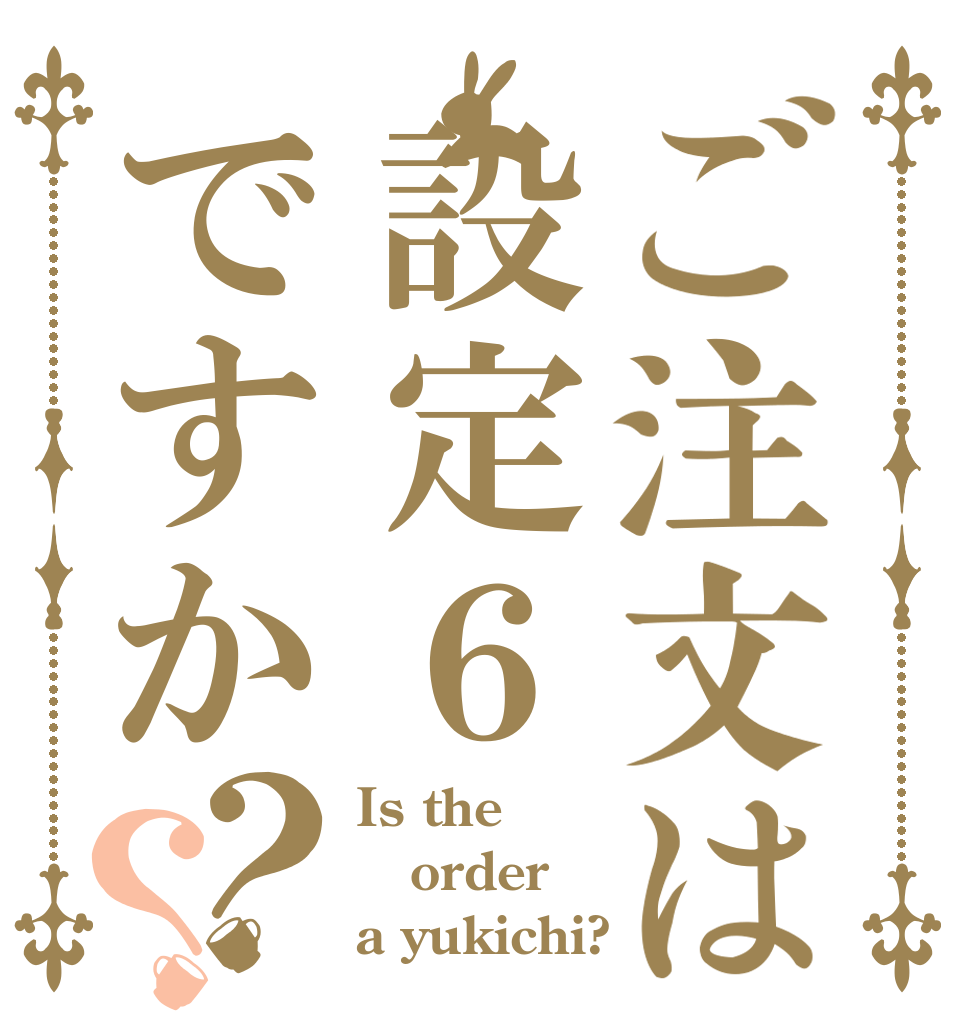 ご注文は設定6ですか??

Is the order a yukichi?